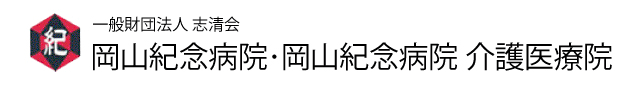 紀

一般財団法人 志清会
岡山紀念病院･岡山紀念病院 介護医療院